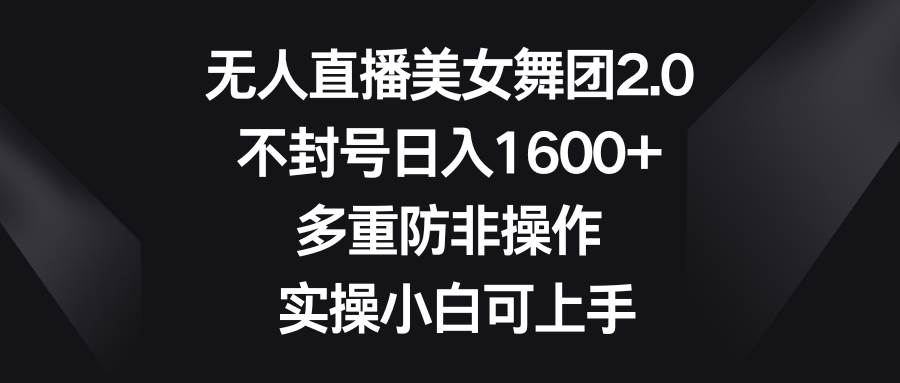 无人直播美女舞团2.0
不封号日入1600+
多重防非操作
实操小白可上手